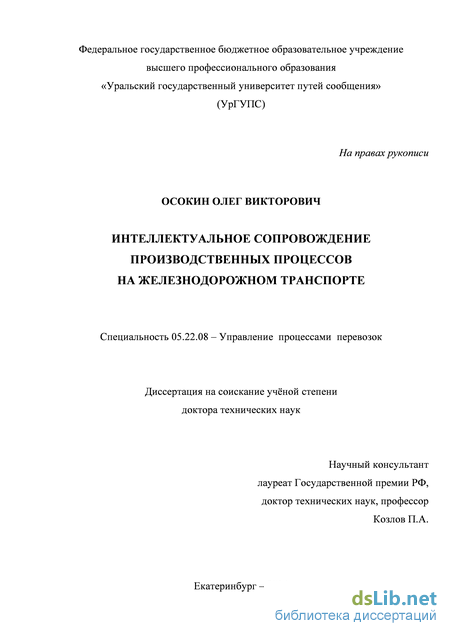 Федеральное государственное бюджетное образовательное учреждение высшего профессионального образования «Уральский государственный университет путей сообщения» (УрГУПС)

На правах рукописи

ОСОКИН ОЛЕГ ВИКТОРОВИЧ

ИНТЕЛЛЕКТУАЛЬНОЕ СОПРОВОЖДЕНИЕ ПРОИЗВОДСТВЕННЫХ ПРОЦЕССОВ НА ЖЕЛЕЗНОДОРОЖНОМ ТРАНСПОРТЕ

Специальность 05.22.08 – Управление процессами перевозок

Диссертация на соискание учёной степени доктора технических наук

Научный консультант
лауреат Государственной премии РФ,
доктор технических наук, профессор
Козлов П.А.

Екатеринбург –

dsLib.net
библиотека диссертаций